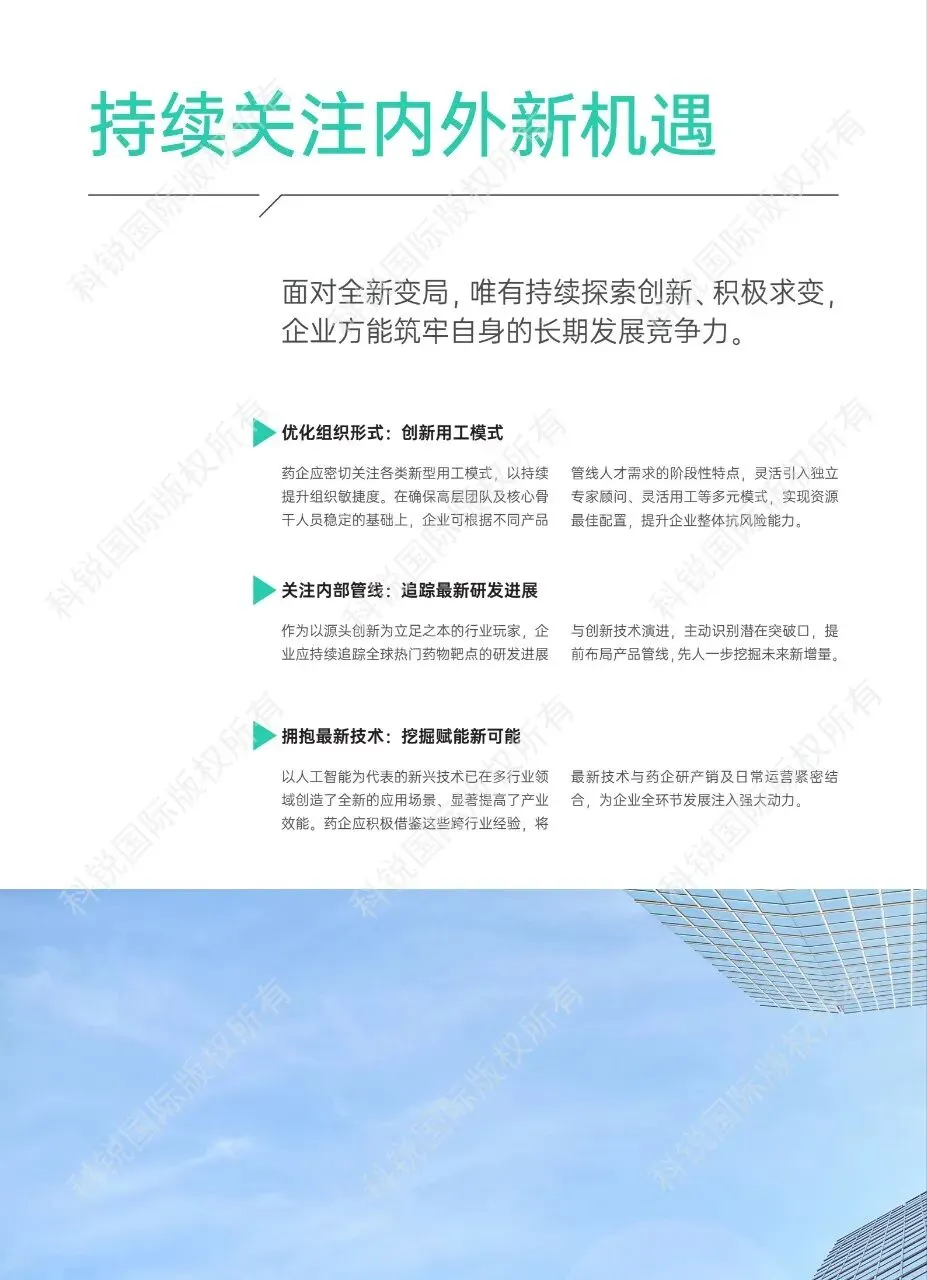 持续关注内外新机遇

面对全新变局，唯有持续探索创新、积极求变，企业方能筑牢自身的长期发展竞争力。

优化组织形式：创新用工模式

药企应密切关注各类新型用工模式，以持续提升组织敏捷度。在确保高层团队及核心骨干人员稳定的基础上，企业可根据不同产品管线人才需求的阶段性特点，灵活引入独立专家顾问、灵活用工等多元模式，实现资源最佳配置，提升企业整体抗风险能力。

关注内部管线：追踪最新研发进展

作为以源头创新为立足之本的行业玩家，企业应持续追踪全球热门药物靶点的研发进展与创新技术演进，主动识别潜在突破口，提前布局产品管线，先人一步挖掘未来新增量。

拥抱最新技术：挖掘赋能新可能

以人工智能为代表的新兴技术已在多行业领域创造了全新的应用场景、显著提高了产业效能。药企应积极借鉴这些跨行业经验，将最新技术与药企研产销及日常运营紧密结合，为企业全环节发展注入强大动力。

科锐国际版权所有